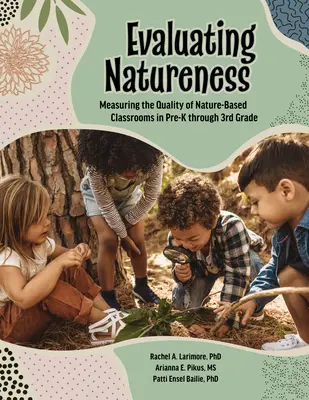 Evaluating Natureness

Measuring the Quality of Nature-Based Classrooms in Pre-K through 3rd Grade

Rachel A. Larimore, PhD
Arianna E. Pikus, MS
Patti Ensel Bailie, PhD